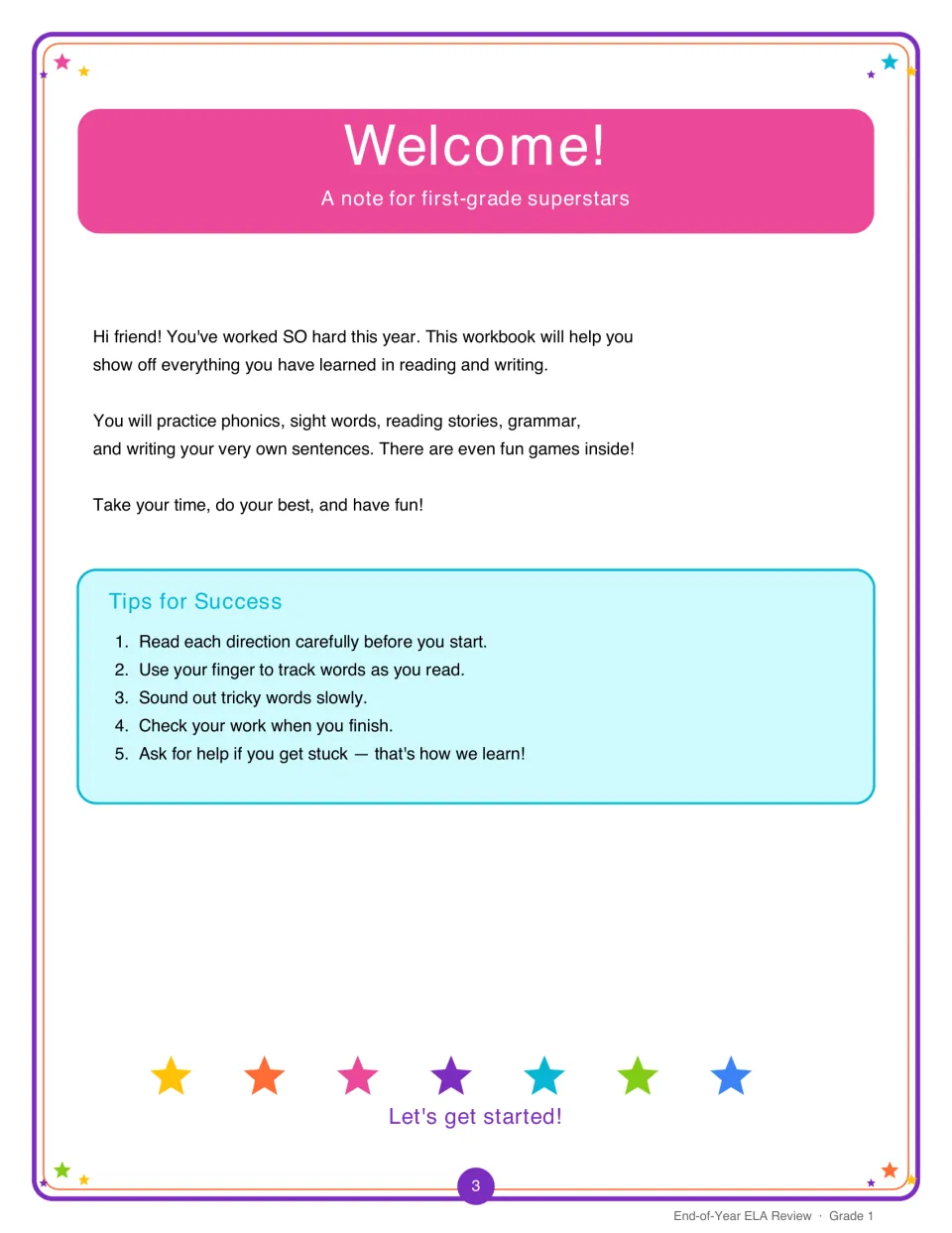 Welcome!

A note for first-grade superstars

Hi friend! You've worked SO hard this year. This workbook will help you show off everything you have learned in reading and writing.

You will practice phonics, sight words, reading stories, grammar, and writing your very own sentences. There are even fun games inside!

Take your time, do your best, and have fun!

Tips for Success

1. Read each direction carefully before you start.
2. Use your finger to track words as you read.
3. Sound out tricky words slowly.
4. Check your work when you finish.
5. Ask for help if you get stuck — that's how we learn!

Let's get started!

3

End-of-Year ELA Review · Grade 1